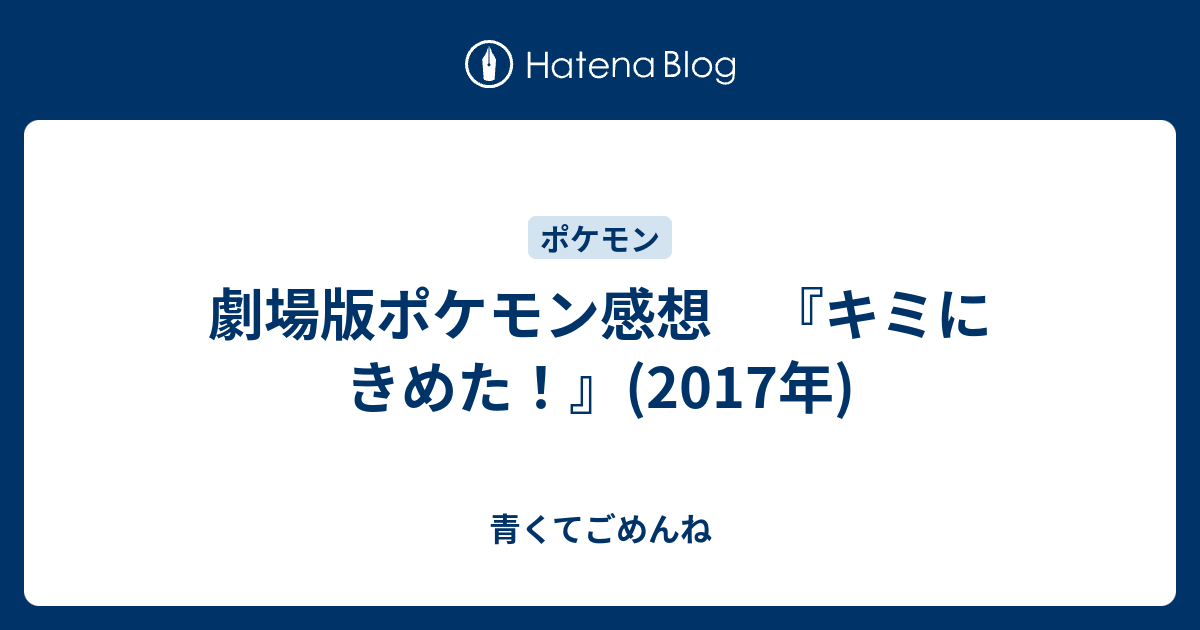 Hatena Blog

ポケモン

劇場版ポケモン感想　『キミにきめた！』(2017年)

青くてごめんね